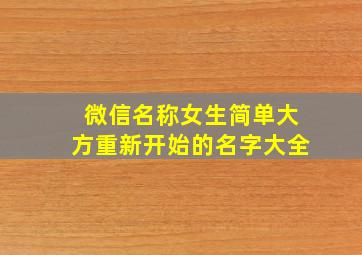 微信名称女生简单大方重新开始的名字大全